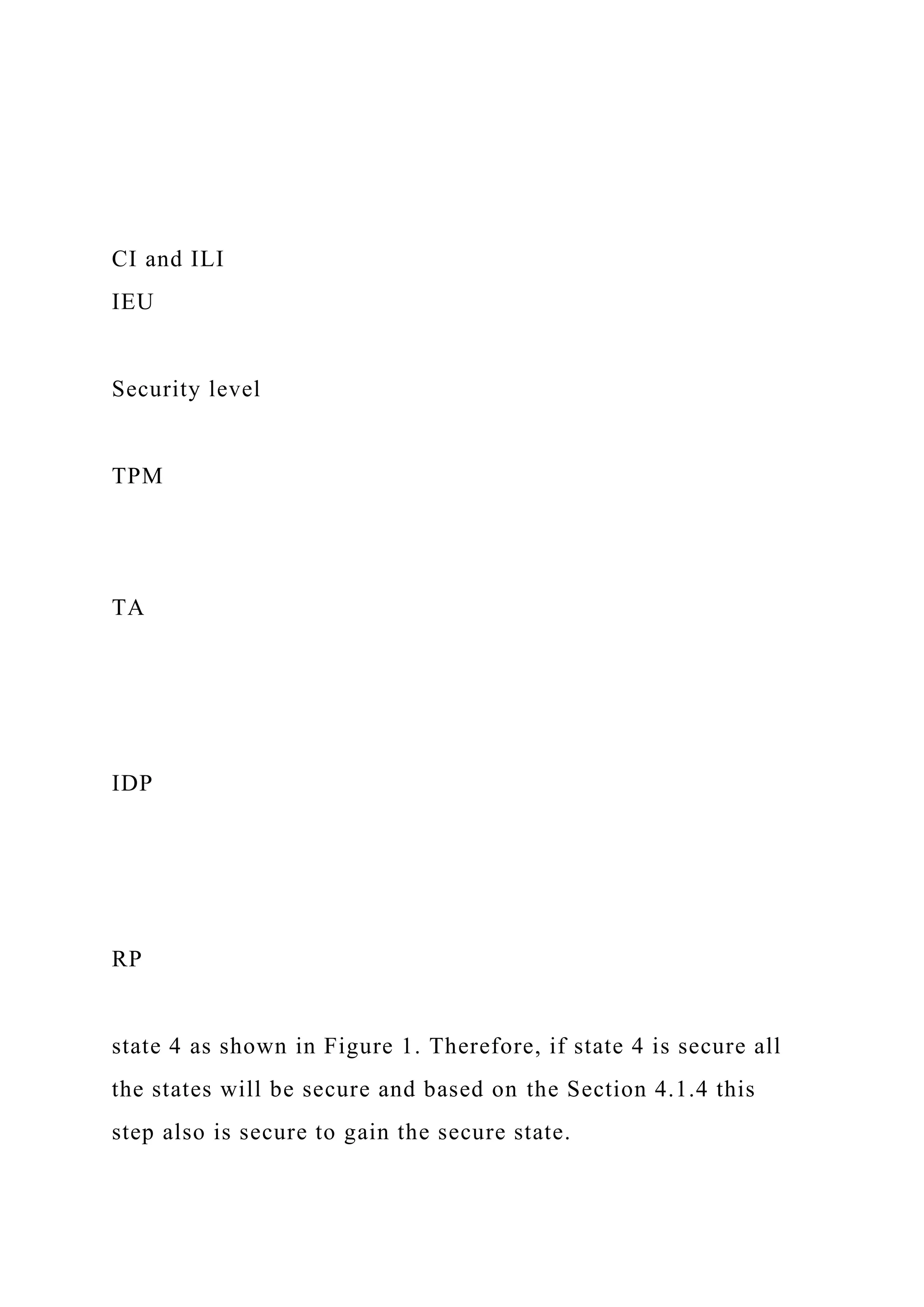 CI and ILI
IEU

Security level

TPM

TA

IDP

RP

state 4 as shown in Figure 1. Therefore, if state 4 is secure all the states will be secure and based on the Section 4.1.4 this step also is secure to gain the secure state.